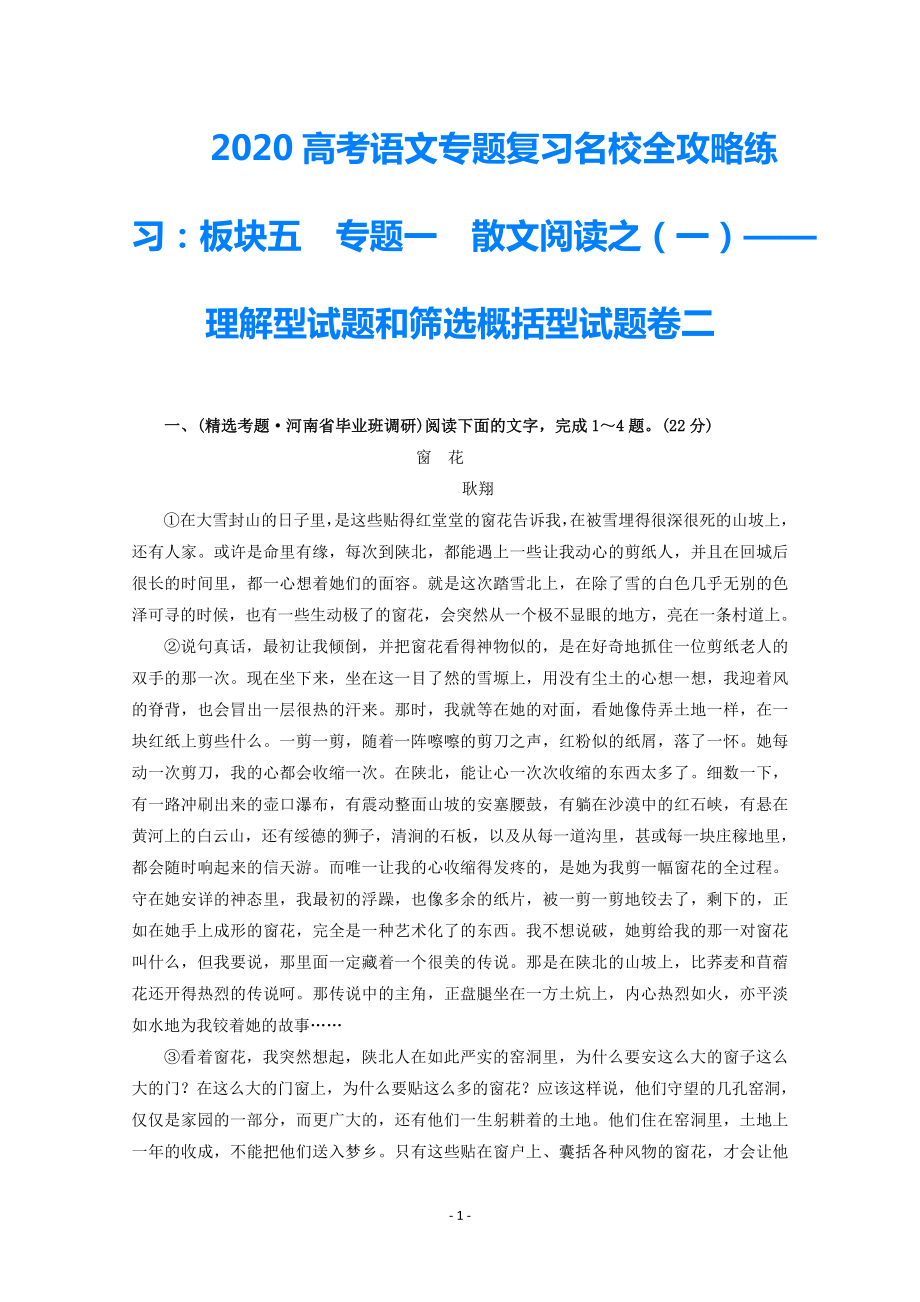 2020 高考语文专题复习名校全攻略练习：板块五　专题一　散文阅读之（一）——理解型试题和筛选概括型试题卷二

一、(精选考题·河南省毕业班调研)阅读下面的文字，完成 1～4 题。(22 分)

窗　花

耿翔

①在大雪封山的日子里，是这些贴得红堂堂的窗花告诉我，在被雪埋得很深很死的山坡上，还有人家。或许是命里有缘，每次到陕北，都能遇上一些让我动心的剪纸人，并且在回城后很长的时间里，都一心想着她们的面容。就是这次踏雪北上，在除了雪的白色几乎无别的色泽可寻的时候，也有一些生动极了的窗花，会突然从一个极不显眼的地方，亮在一条村道上。

②说句真话，最初让我倾倒，并把窗花看得神物似的，是在好奇地抓住一位剪纸老人的双手的那一次。现在坐下来，坐在这一目了然的雪塬上，用没有尘土的心想一想，我迎着风的脊背，也会冒出一层很热的汗来。那时，我就等在她的对面，看她像侍弄土地一样，在一块红纸上剪些什么。一剪一剪，随着一阵嚓嚓的剪刀之声，红粉似的纸屑，落了一怀。她每动一次剪刀，我的心都会收缩一次。在陕北，能让心一次次收缩的东西太多了。细数一下，有一路冲刷出来的壶口瀑布，有震动整面山坡的安塞腰鼓，有躺在沙漠中的红石峡，有悬在黄河上的白云山，还有绥德的狮子，清涧的石板，以及从每一道沟里，甚或每一块庄稼地里，都会随时响起来的信天游。而唯一让我的心收缩得发疼的，是她为我剪一幅窗花的全过程。守在她安详的神态里，我最初的浮躁，也像多余的纸片，被一剪一剪地铰去了，剩下的，正如在她手上成形的窗花，完全是一种艺术化了的东西。我不想说破，她剪给我的那一对窗花叫什么，但我要说，那里面一定藏着一个很美的传说。那是在陕北的山坡上，比荞麦和苜蓿花还开得热烈的传说呵。那传说中的主角，正盘腿坐在一方土炕上，内心热烈如火，亦平淡如水地为我铰着她的故事……

③看着窗花，我突然想起，陕北人在如此严实的窑洞里，为什么要安这么大的窗子这么大的门？在这么大的门窗上，为什么要贴这么多的窗花？应该这样说，他们守望的几孔窑洞，仅仅是家园的一部分，而更广大的，还有他们一生躬耕着的土地。他们住在窑洞里，土地上一年的收成，不能把他们送入梦乡。只有这些贴在窗户上、囊括各种风物的窗花，才会让他

- 1 -